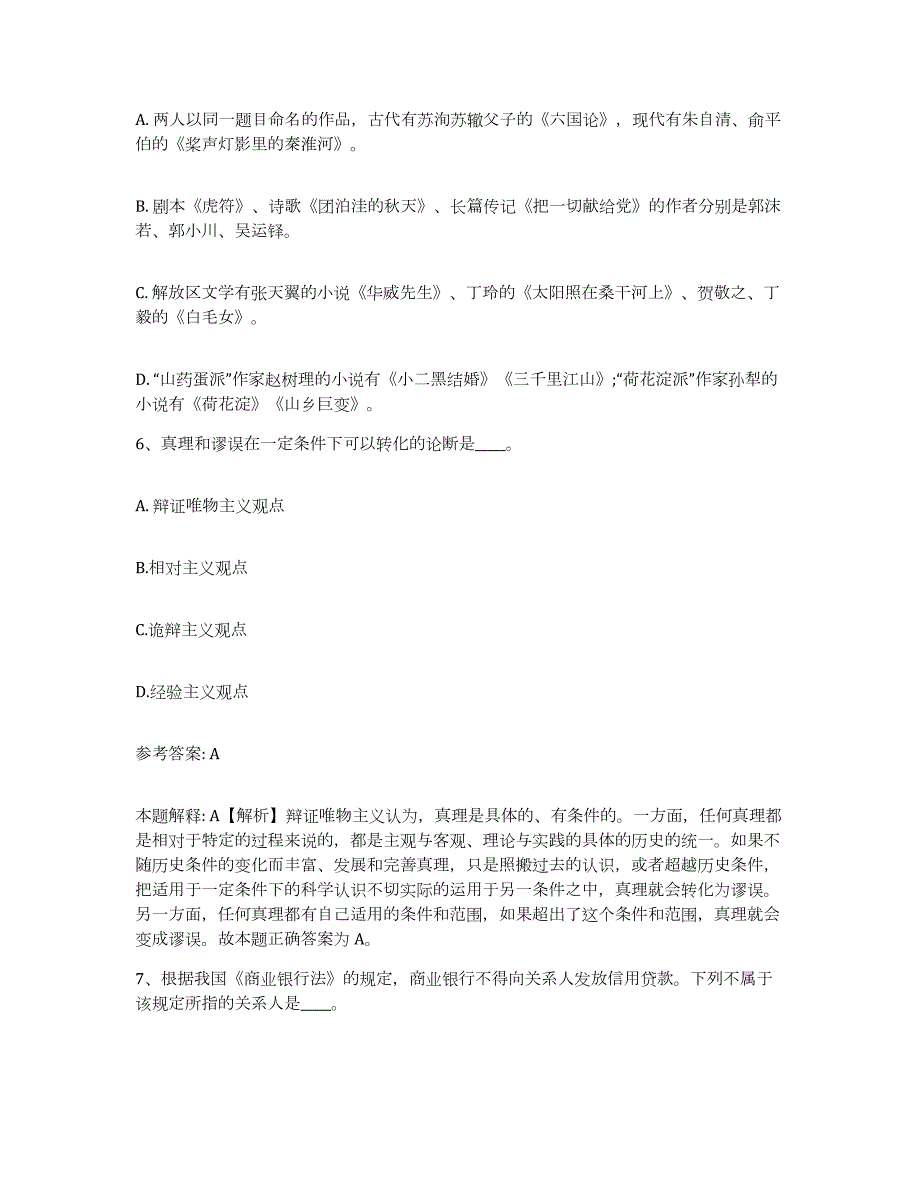 A. 两人以同一题目命名的作品，古代有苏洵苏辙父子的《六国论》，现代有朱自清、俞平伯的《桨声灯影里的秦淮河》。

B. 剧本《虎符》、诗歌《团泊洼的秋天》、长篇传记《把一切献给党》的作者分别是郭沫若、郭小川、吴运铎。

C. 解放区文学有张天翼的小说《华威先生》、丁玲的《太阳照在桑干河上》、贺敬之、丁毅的《白毛女》。

D. “山药蛋派”作家赵树理的小说有《小二黑结婚》《三千里江山》;“荷花淀派”作家孙犁的小说有《荷花淀》《山乡巨变》。

6、真理和谬误在一定条件下可以转化的论断是____。

A. 辩证唯物主义观点

B.相对主义观点

C.诡辩主义观点

D.经验主义观点

参考答案: A

本题解释: A【解析】辩证唯物主义认为，真理是具体的、有条件的。一方面，任何真理都是相对于特定的过程来说的，都是主观与客观、理论与实践的具体的历史的统一。如果不随历史条件的变化而丰富、发展和完善真理，只是照搬过去的认识，或者超越历史条件，把适用于一定条件下的科学认识不切实际的运用于另一条件之中，真理就会转化为谬误。另一方面，任何真理都有自己适用的条件和范围，如果超出了这个条件和范围，真理就会变成谬误。故本题正确答案为 A。

7、根据我国《商业银行法》的规定，商业银行不得向关系人发放信用贷款。下列不属于该规定所指的关系人是____。